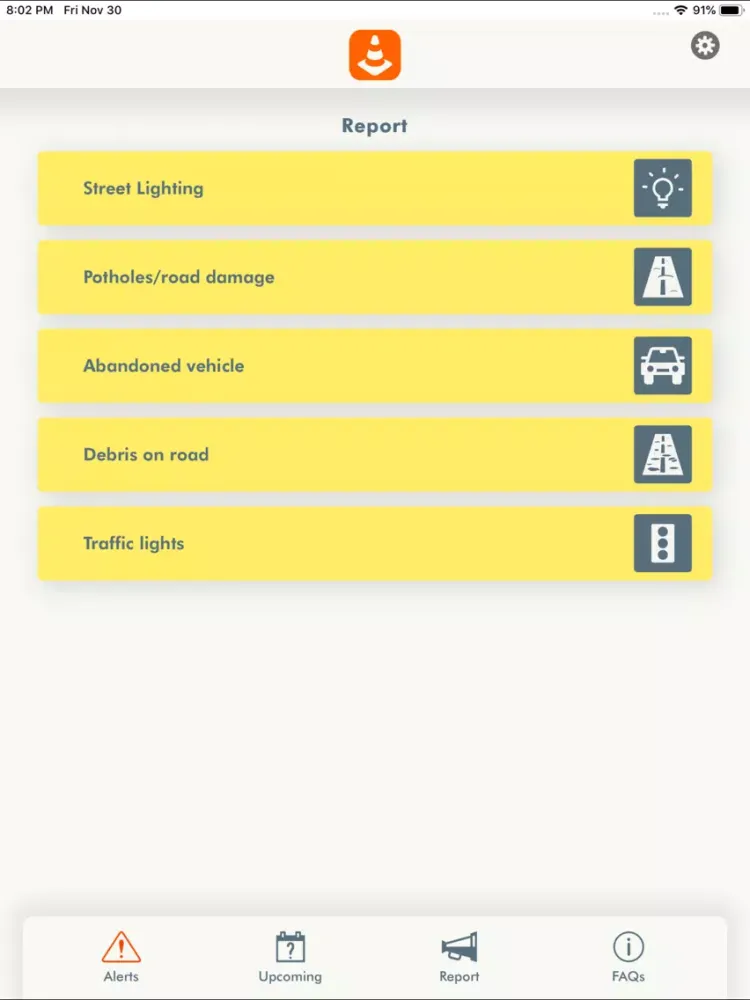 8:02 PM Fri Nov 30
91%

Report

Street Lighting

Potholes/road damage

Abandoned vehicle

Debris on road

Traffic lights

Alerts
Upcoming
Report
FAQs